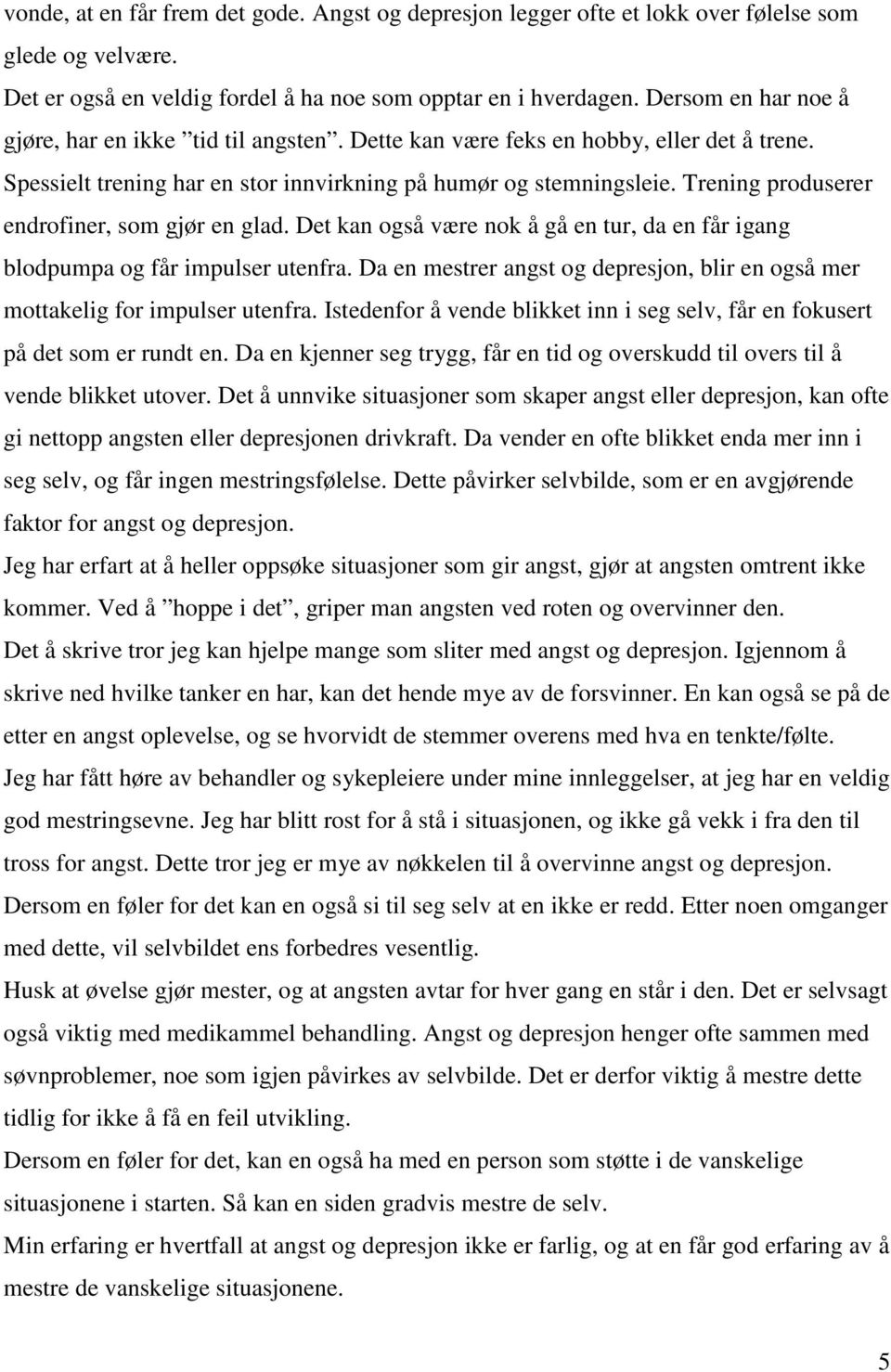 vonde, at en får frem det gode. Angst og depresjon legger ofte et lokk over følelse som glede og velvære.

Det er også en veldig fordel å ha noe som opptar en i hverdagen. Dersom en har noe å gjøre, har en ikke ”tid til angsten”. Dette kan være feks en hobby, eller det å trene. Spessielt trening har en stor innvirkning på humør og stemningsleie. Trening produserer endrofiner, som gjør en glad. Det kan også være nok å gå en tur, da en får igang blodpumpa og får impulser utenfra. Da en mestrer angst og depresjon, blir en også mer mottakelig for impulser utenfra. Istedenfor å vende blikket inn i seg selv, får en fokusert på det som er rundt en. Da en kjenner seg trygg, får en tid og overskudd til overs til å vende blikket utover. Det å unnvike situasjoner som skaper angst eller depresjon, kan ofte gi nettopp angsten eller depresjonen drivkraft. Da vender en ofte blikket enda mer inn i seg selv, og får ingen mestringsfølelse. Dette påvirker selvbilde, som er en avgjørende faktor for angst og depresjon.

Jeg har erfart at å heller oppsøke situasjoner som gir angst, gjør at angsten omtrent ikke kommer. Ved å ”hoppe i det”, griper man angsten ved roten og overvinner den.

Det å skrive tror jeg kan hjelpe mange som sliter med angst og depresjon. Igjennom å skrive ned hvilke tanker en har, kan det hende mye av de forsvinner. En kan også se på de etter en angst oplevelse, og se hvorvidt de stemmer overens med hva en tenkte/følte.

Jeg har fått høre av behandler og sykepleiere under mine innleggelser, at jeg har en veldig god mestringsevne. Jeg har blitt rost for å stå i situasjonen, og ikke gå vekk i fra den til tross for angst. Dette tror jeg er mye av nøkkelen til å overvinne angst og depresjon.

Dersom en føler for det kan en også si til seg selv at en ikke er redd. Etter noen omganger med dette, vil selvbildet ens forbedres vesentlig.

Husk at øvelse gjør mester, og at angsten avtar for hver gang en står i den. Det er selvsagt også viktig med medikammel behandling. Angst og depresjon henger ofte sammen med søvnproblemer, noe som igjen påvirkes av selvbilde. Det er derfor viktig å mestre dette tidlig for ikke å få en feil utvikling.

Dersom en føler for det, kan en også ha med en person som støtte i de vanskelige situasjonene i starten. Så kan en siden gradvis mestre de selv.

Min erfaring er hvertfall at angst og depresjon ikke er farlig, og at en får god erfaring av å mestre de vanskelige situasjonene.

5